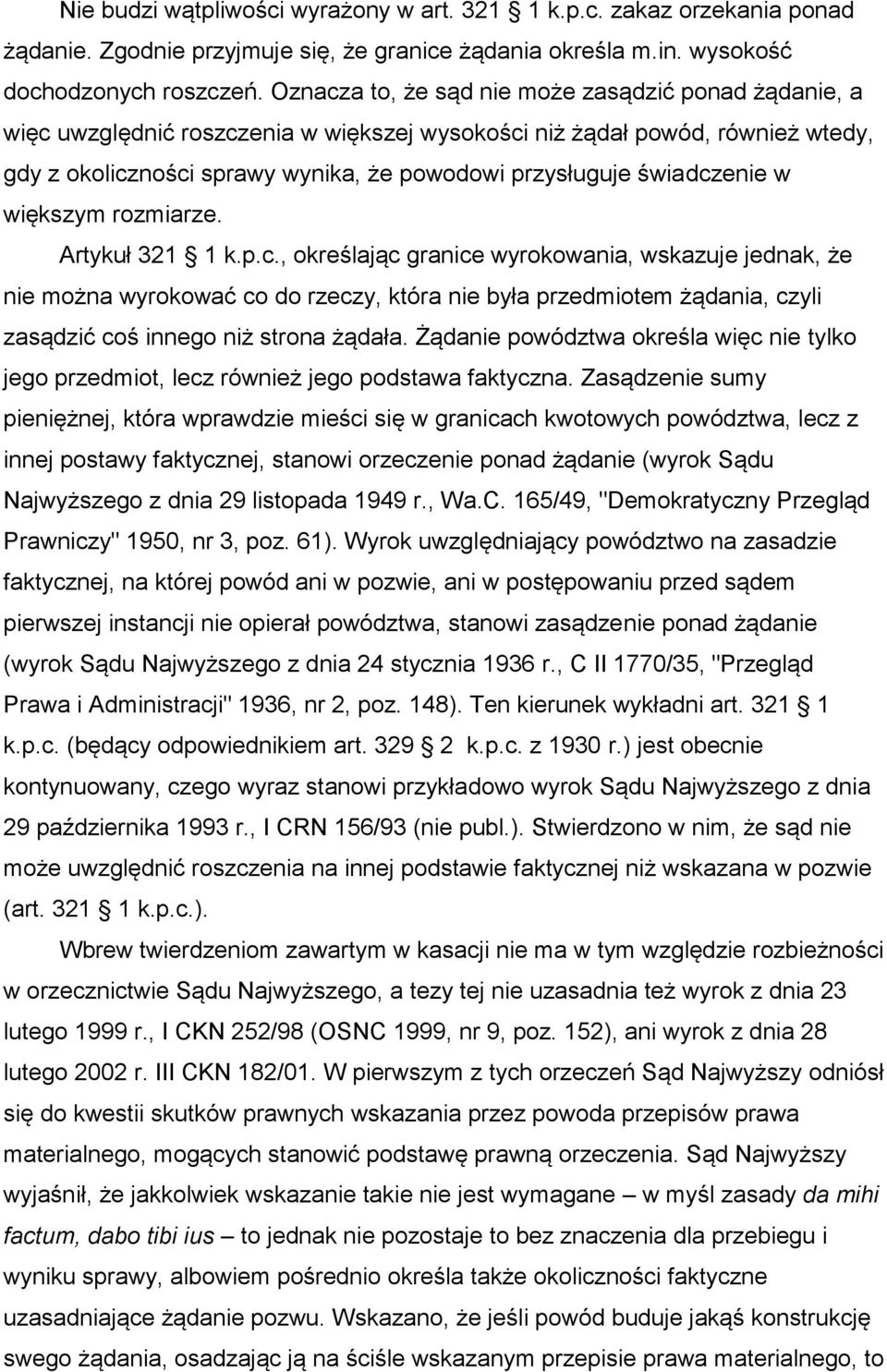 Nie budzi wątpliwości wyrażony w art. 321 1 k.p.c. zakaz orzekania ponad żądanie. Zgodnie przyjmuje się, że granice żądania określa m.in. wysokość dochodzonych roszczeń. Oznacza to, że sąd nie może zasądzić ponad żądanie, a więc uwzględnić roszczenia w większej wysokości niż żądał powód, również wtedy, gdy z okoliczności sprawy wynika, że powodowi przysługuje świadczenie w większym rozmiarze.

Artykuł 321 1 k.p.c., określając granice wyrokowania, wskazuje jednak, że nie można wyrokować co do rzeczy, która nie była przedmiotem żądania, czyli zasądzić coś innego niż strona żądała. Żądanie powództwa określa więc nie tylko jego przedmiot, lecz również jego podstawa faktyczna. Zasądzenie sumy pieniężnej, która wprawdzie mieści się w granicach kwotowych powództwa, lecz z innej postawy faktycznej, stanowi orzeczenie ponad żądanie (wyrok Sądu Najwyższego z dnia 29 listopada 1949 r., Wa.C. 165/49, "Demokratyczny Przegląd Prawniczy" 1950, nr 3, poz. 61). Wyrok uwzględniający powództwo na zasadzie faktycznej, na której powód ani w pozwie, ani w postępowaniu przed sądem pierwszej instancji nie opierał powództwa, stanowi zasądzenie ponad żądanie (wyrok Sądu Najwyższego z dnia 24 stycznia 1936 r., C II 1770/35, "Przegląd Prawa i Administracji" 1936, nr 2, poz. 148). Ten kierunek wykładni art. 321 1 k.p.c. (będący odpowiednikiem art. 329 2 k.p.c. z 1930 r.) jest obecnie kontynuowany, czego wyraz stanowi przykładowo wyrok Sądu Najwyższego z dnia 29 października 1993 r., I CRN 156/93 (nie publ.). Stwierdzono w nim, że sąd nie może uwzględnić roszczenia na innej podstawie faktycznej niż wskazana w pozwie (art. 321 1 k.p.c.).

Wbrew twierdzeniom zawartym w kasacji nie ma w tym względzie rozbieżności w orzecznictwie Sądu Najwyższego, a tezy tej nie uzasadnia też wyrok z dnia 23 lutego 1999 r., I CKN 252/98 (OSNC 1999, nr 9, poz. 152), ani wyrok z dnia 28 lutego 2002 r. III CKN 182/01. W pierwszym z tych orzeczeń Sąd Najwyższy odniósł się do kwestii skutków prawnych wskazania przez powoda przepisów prawa materialnego, mogących stanowić podstawę prawną orzeczenia. Sąd Najwyższy wyjaśnił, że jakkolwiek wskazanie takie nie jest wymagane – w myśl zasady da mihi factum, dabo tibi ius – to jednak nie pozostaje to bez znaczenia dla przebiegu i wyniku sprawy, albowiem pośrednio określa także okoliczności faktyczne uzasadniające żądanie pozwu. Wskazano, że jeśli powód buduje jakąś konstrukcję swego żądania, osadzając ją na ściśle wskazanym przepisie prawa materialnego, to